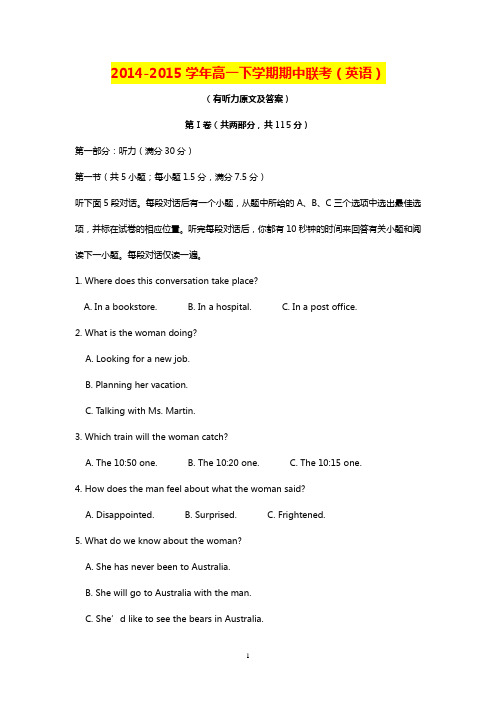 2014-2015 学年高一下学期期中联考（英语）

（有听力原文及答案）

第 I 卷（共两部分，共 115 分）

第一部分：听力（满分 30 分）

第一节（共 5 小题；每小题 1.5 分，满分 7.5 分）

听下面 5 段对话。每段对话后有一个小题，从题中所给的 A、B、C 三个选项中选出最佳选项，并标在试卷的相应位置。听完每段对话后，你都有 10 秒钟的时间来回答有关小题和阅读下一小题。每段对话仅读一遍。

1. Where does this conversation take place?

A. In a bookstore. B. In a hospital. C. In a post office.

2. What is the woman doing?

A. Looking for a new job.

B. Planning her vacation.

C. Talking with Ms. Martin.

3. Which train will the woman catch?

A. The 10:50 one. B. The 10:20 one. C. The 10:15 one.

4. How does the man feel about what the woman said?

A. Disappointed. B. Surprised. C. Frightened.

5. What do we know about the woman?

A. She has never been to Australia.

B. She will go to Australia with the man.

C. She’d like to see the bears in Australia.

1